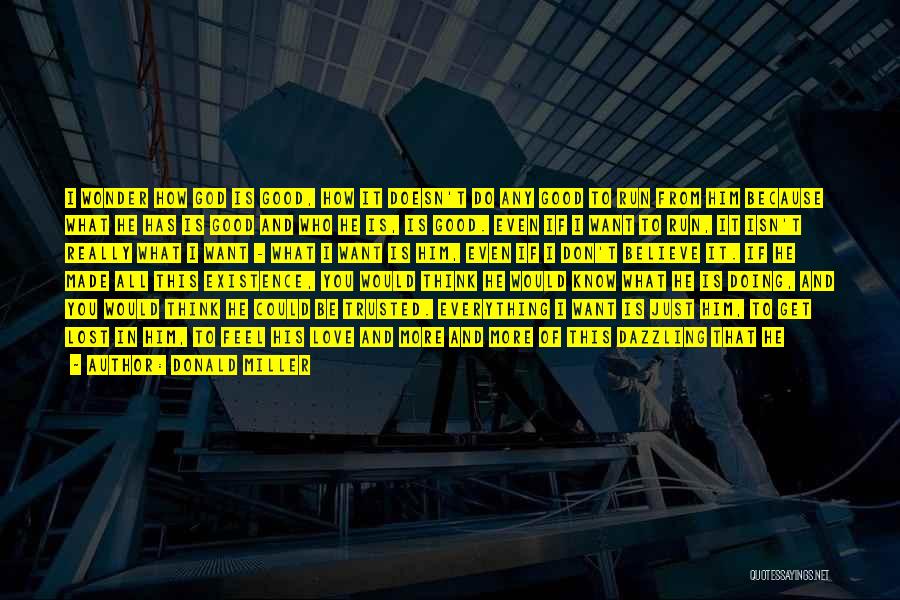 I WONDER HOW GOD IS GOOD, HOW IT DOESN'T DO ANY GOOD TO RUN FROM HIM BECAUSE WHAT HE HAS IS GOOD AND WHO HE IS, IS GOOD. EVEN IF I WANT TO RUN, IT ISN'T REALLY WHAT I WANT - WHAT I WANT IS HIM, EVEN IF I DON'T BELIEVE IT. IF HE MADE ALL THIS EXISTENCE, YOU WOULD THINK HE WOULD KNOW WHAT HE IS DOING, AND YOU WOULD THINK HE COULD BE TRUSTED. EVERYTHING I WANT IS JUST HIM, TO GET LOST IN HIM, TO FEEL HIS LOVE AND MORE AND MORE OF THIS DAZZLING THAT HE

- AUTHOR: DONALD MILLER

QUOTESSAYINGS.NET